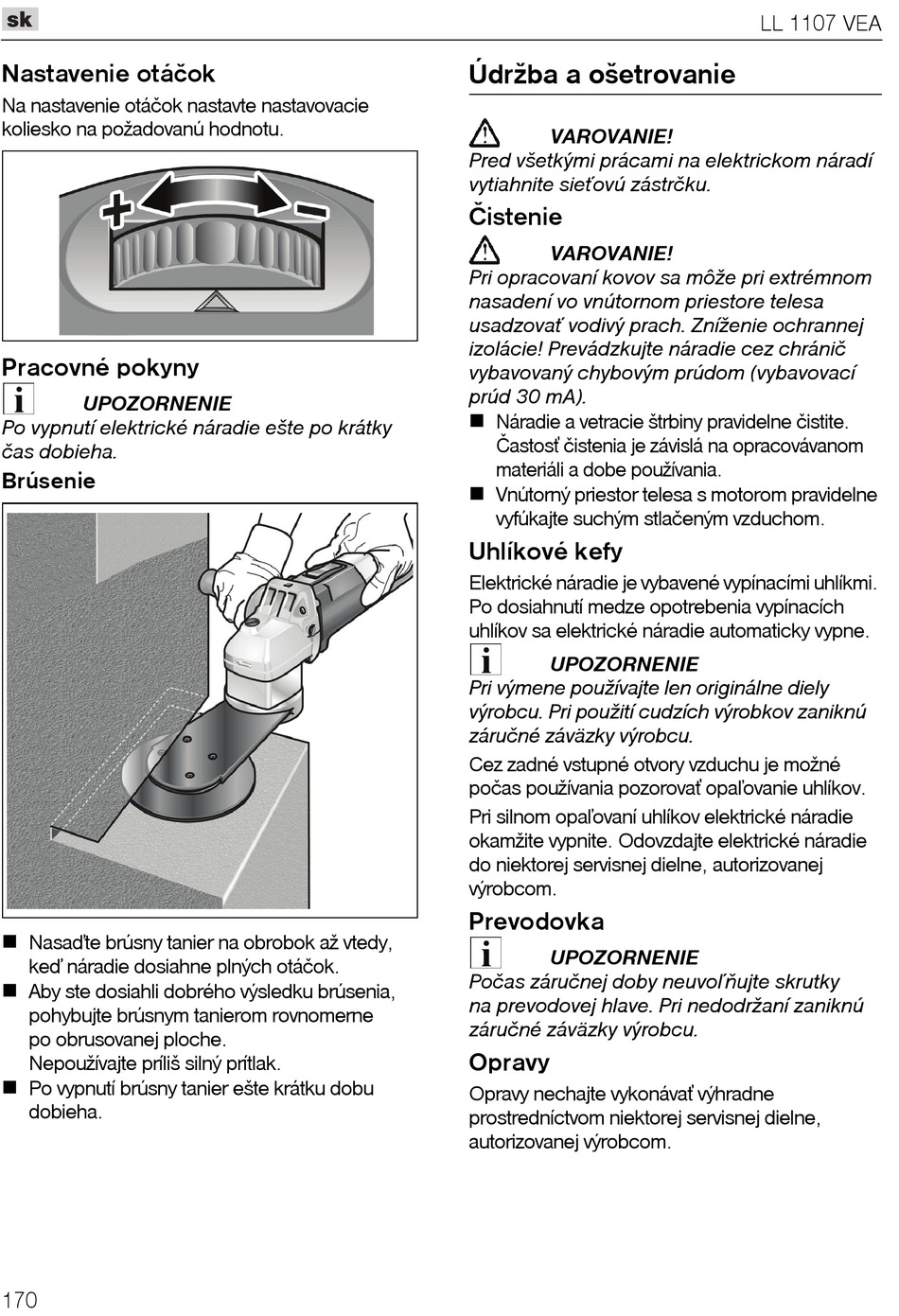 sk

LL 1107 VEA

Nastavenie otáčok

Na nastavenie otáčok nastavte nastavovacie koliesko na požadovanú hodnotu.

+ –

Pracovné pokyny

UPOZORNENIE

Po vypnutí elektrické náradie ešte po krátky čas dobieha.

Brúsenie

■ Nasaďte brúsny tanier na obrobok až vtedy, keď náradie dosiahne plných otáčok.

■ Aby ste dosiahli dobrého výsledku brúsenia, pohybujte brúsnym tanierom rovnomerne po obrusovanej ploche. Nepoužívajte príliš silný prítlak.

■ Po vypnutí brúsny tanier ešte krátku dobu dobieha.

Údržba a ošetrovanie

VAROVANIE!

Pred všetkými prácami na elektrickom náradí vytiahnite sieťovú zástrčku.

Čistenie

VAROVANIE!

Pri opracovaní kovov sa môže pri extrémnom nasadení vo vnútornom priestore telesa usadzovať vodivý prach. Zníženie ochrannej izolácie! Prevádzkujte náradie cez chránič vybavovaný chybovým prúdom (vybavovací prúd 30 mA).

■ Náradie a vetracie štrbiny pravidelne čistite. Častosť čistenia je závislá na opracovávanom materiáli a dobe používania.

■ Vnútorný priestor telesa s motorom pravidelne vyfúkajte suchým stlačeným vzduchom.

Uhlíkové kefy

Elektrické náradie je vybavené vypínacími uhlíkmi. Po dosiahnutí medze opotrebenia vypínacích uhlíkov sa elektrické náradie automaticky vypne.

UPOZORNENIE

Pri výmene používajte len originálne diely výrobcu. Pri použití cudzích výrobkov zaniknú záručné záväzky výrobcu.

Cez zadné vstupné otvory vzduchu je možné počas používania pozorovať opaľovanie uhlíkov.

Pri silnom opaľovaní uhlíkov elektrické náradie okamžite vypnite. Odovzdajte elektrické náradie do niektorej servisnej dielne, autorizovanej výrobcom.

Prevodovka

UPOZORNENIE

Počas záručnej doby neuvoľňujte skrutky na prevodovej hlave. Pri nedodržaní zaniknú záručné záväzky výrobcu.

Opravy

Opravy nechajte vykonávať výhradne prostredníctvom niektorej servisnej dielne, autorizovanej výrobcom.

170